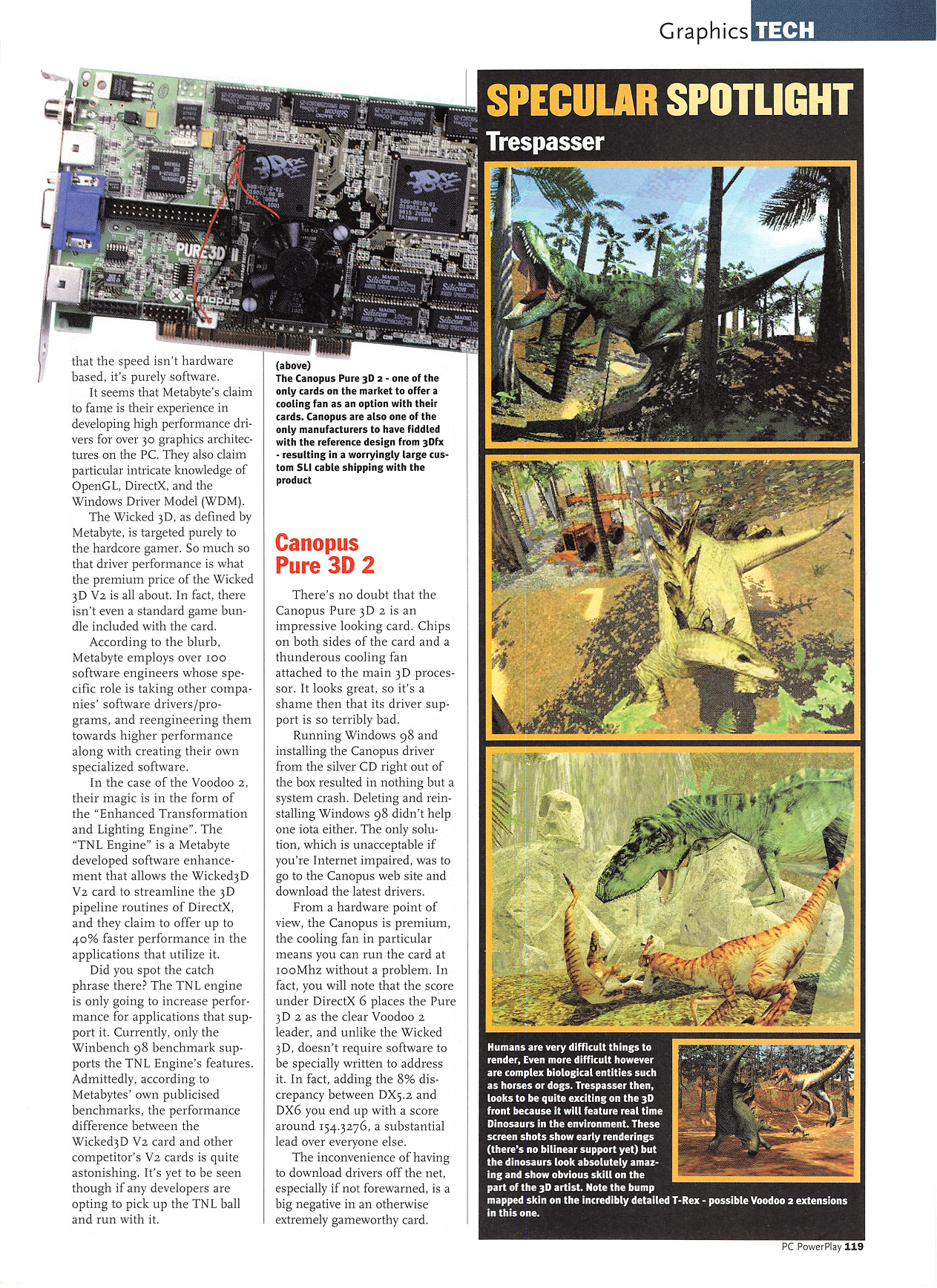 Graphics TECH

PURE3D
Canopus

that the speed isn't hardware based, it's purely software.

It seems that Metabyte's claim to fame is their experience in developing high performance drivers for over 30 graphics architectures on the PC. They also claim particular intricate knowledge of OpenGL, DirectX, and the Windows Driver Model (WDM).

The Wicked 3D, as defined by Metabyte, is targeted purely to the hardcore gamer. So much so that driver performance is what the premium price of the Wicked 3D V2 is all about. In fact, there isn't even a standard game bundle included with the card.

According to the blurb, Metabyte employs over 100 software engineers whose specific role is taking other companies' software drivers/programs, and reengineering them towards higher performance along with creating their own specialized software.

In the case of the Voodoo 2, their magic is in the form of the "Enhanced Transformation and Lighting Engine". The "TNL Engine" is a Metabyte developed software enhancement that allows the Wicked3D V2 card to streamline the 3D pipeline routines of DirectX, and they claim to offer up to 40% faster performance in the applications that utilize it.

Did you spot the catch phrase there? The TNL engine is only going to increase performance for applications that support it. Currently, only the Winbench 98 benchmark supports the TNL Engine's features. Admittedly, according to Metabytes' own publicised benchmarks, the performance difference between the Wicked3D V2 card and other competitor's V2 cards is quite astonishing. It's yet to be seen though if any developers are opting to pick up the TNL ball and run with it.

(above)
The Canopus Pure 3D 2 - one of the only cards on the market to offer a cooling fan as an option with their cards. Canopus are also one of the only manufacturers to have fiddled with the reference design from 3Dfx - resulting in a worryingly large custom SLI cable shipping with the product

Canopus Pure 3D 2

There's no doubt that the Canopus Pure 3D 2 is an impressive looking card. Chips on both sides of the card and a thunderous cooling fan attached to the main 3D processor. It looks great, so it's a shame then that its driver support is so terribly bad.

Running Windows 98 and installing the Canopus driver from the silver CD right out of the box resulted in nothing but a system crash. Deleting and reinstalling Windows 98 didn't help one iota either. The only solution, which is unacceptable if you're Internet impaired, was to go to the Canopus web site and download the latest drivers.

From a hardware point of view, the Canopus is premium, the cooling fan in particular means you can run the card at 100Mhz without a problem. In fact, you will note that the score under DirectX 6 places the Pure 3D 2 as the clear Voodoo 2 leader, and unlike the Wicked 3D, doesn't require software to be specially written to address it. In fact, adding the 8% discrepancy between DX5.2 and DX6 you end up with a score around 154.3276, a substantial lead over everyone else.

The inconvenience of having to download drivers off the net, especially if not forewarned, is a big negative in an otherwise extremely gameworthy card.

SPECULAR SPOTLIGHT
Trespasser

Humans are very difficult things to render, Even more difficult however are complex biological entities such as horses or dogs. Trespasser then, looks to be quite exciting on the 3D front because it will feature real time Dinosaurs in the environment. These screen shots show early renderings (there's no bilinear support yet) but the dinosaurs look absolutely amazing and show obvious skill on the part of the 3D artist. Note the bump mapped skin on the incredibly detailed T-Rex - possible Voodoo 2 extensions in this one.

PC PowerPlay 119